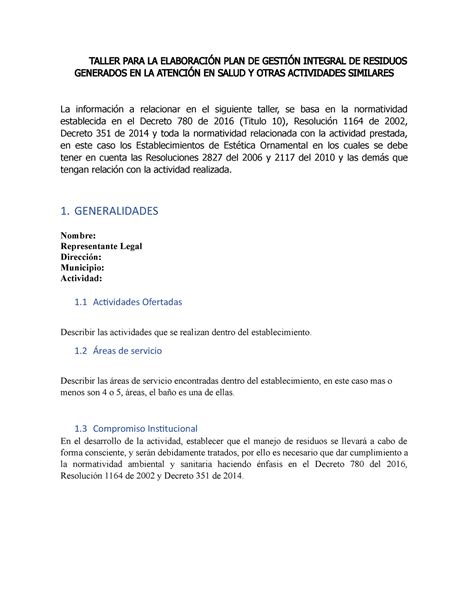 TALLER PARA LA ELABORACIÓN PLAN DE GESTIÓN INTEGRAL DE RESIDUOS GENERADOS EN LA ATENCIÓN EN SALUD Y OTRAS ACTIVIDADES SIMILARES

La información a relacionar en el siguiente taller, se basa en la normatividad establecida en el Decreto 780 de 2016 (Titulo 10), Resolución 1164 de 2002, Decreto 351 de 2014 y toda la normatividad relacionada con la actividad prestada, en este caso los Establecimientos de Estética Ornamental en los cuales se debe tener en cuenta las Resoluciones 2827 del 2006 y 2117 del 2010 y las demás que tengan relación con la actividad realizada.

1. GENERALIDADES

Nombre:
Representante Legal
Dirección:
Municipio:
Actividad:

1.1 Actividades Ofertadas

Describir las actividades que se realizan dentro del establecimiento.

1.2 Áreas de servicio

Describir las áreas de servicio encontradas dentro del establecimiento, en este caso mas o menos son 4 o 5, áreas, el baño es una de ellas.

1.3 Compromiso Institucional

En el desarrollo de la actividad, establecer que el manejo de residuos se llevará a cabo de forma consciente, y serán debidamente tratados, por ello es necesario que dar cumplimiento a la normatividad ambiental y sanitaria haciendo énfasis en el Decreto 780 del 2016, Resolución 1164 de 2002 y Decreto 351 de 2014.